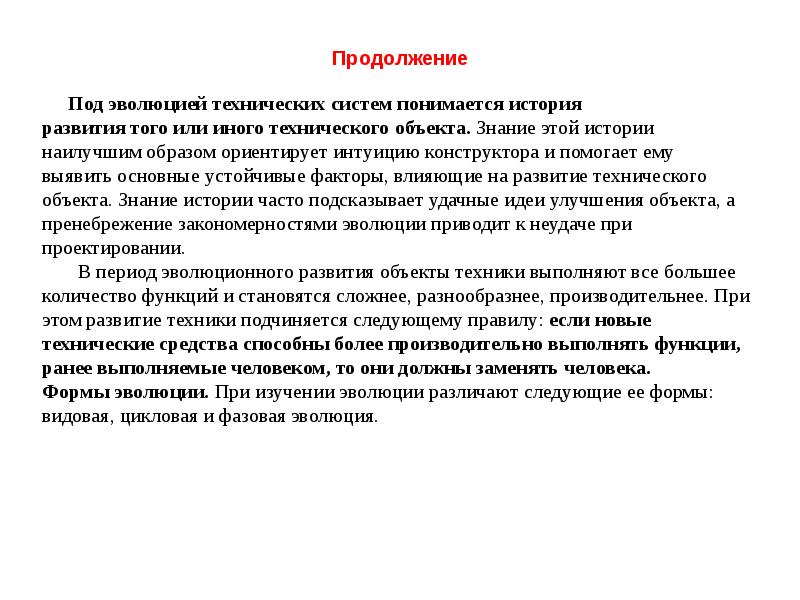 Продолжение

Под эволюцией технических систем понимается история развития того или иного технического объекта. Знание этой истории наилучшим образом ориентирует интуицию конструктора и помогает ему выявить основные устойчивые факторы, влияющие на развитие технического объекта. Знание истории часто подсказывает удачные идеи улучшения объекта, а пренебрежение закономерностями эволюции приводит к неудаче при проектировании.

В период эволюционного развития объекты техники выполняют все большее количество функций и становятся сложнее, разнообразнее, производительнее. При этом развитие техники подчиняется следующему правилу: если новые технические средства способны более производительно выполнять функции, ранее выполняемые человеком, то они должны заменять человека.
Формы эволюции. При изучении эволюции различают следующие ее формы: видовая, цикловая и фазовая эволюция.